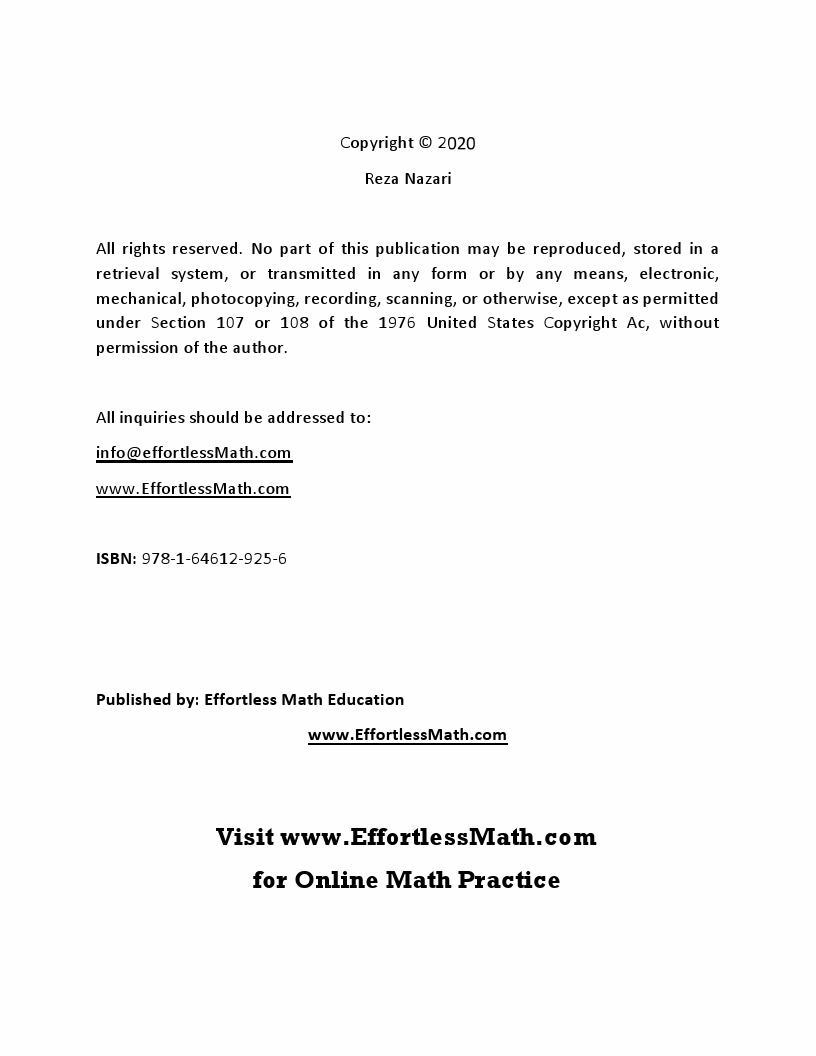 Copyright © 2020

Reza Nazari

All rights reserved. No part of this publication may be reproduced, stored in a retrieval system, or transmitted in any form or by any means, electronic, mechanical, photocopying, recording, scanning, or otherwise, except as permitted under Section 107 or 108 of the 1976 United States Copyright Ac, without permission of the author.

All inquiries should be addressed to:

info@effortlessMath.com

www.EffortlessMath.com

ISBN: 978-1-64612-925-6

Published by: Effortless Math Education

www.EffortlessMath.com

Visit www.EffortlessMath.com
for Online Math Practice